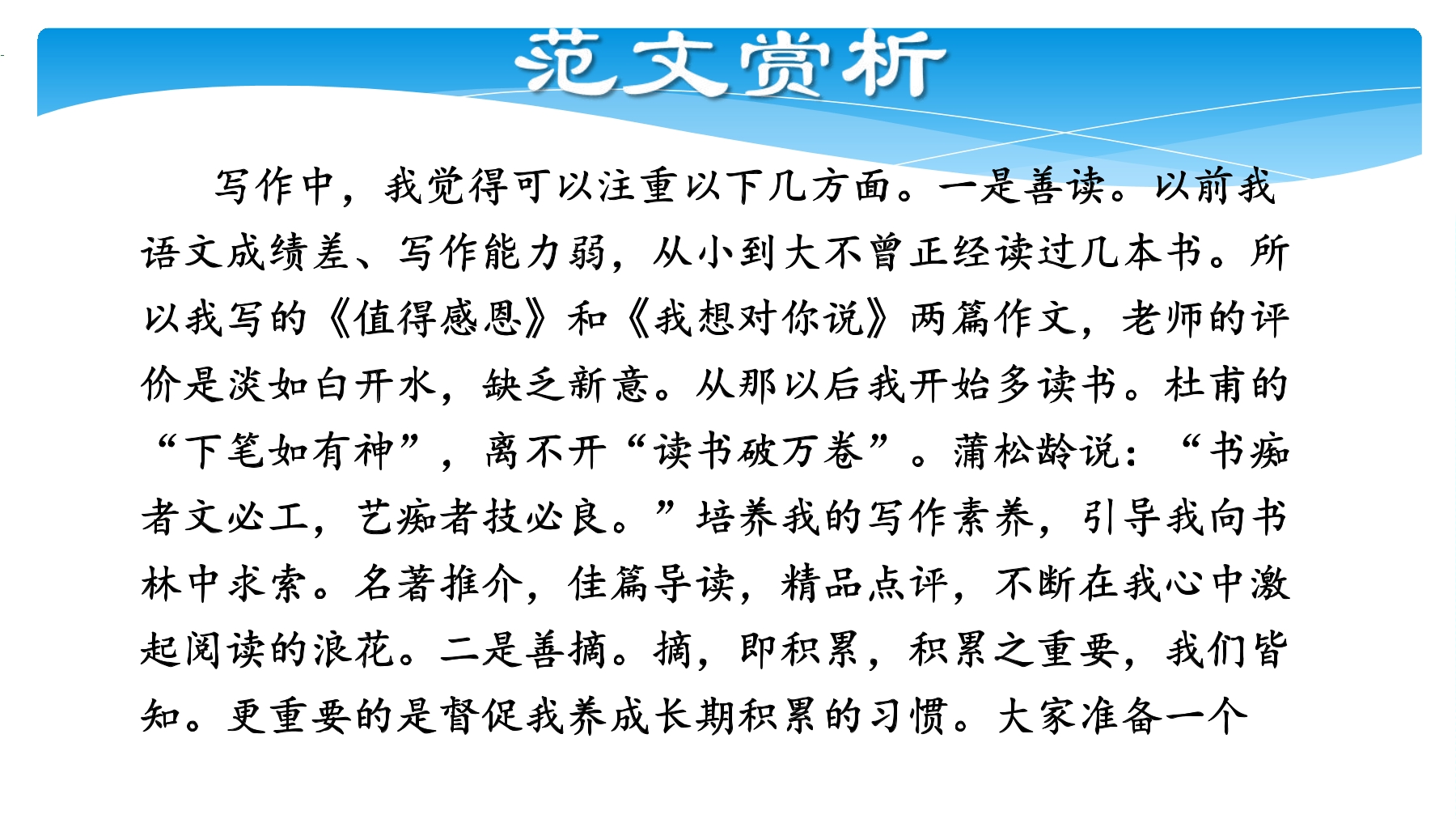 范文赏析

写作中，我觉得可以注重以下几方面。一是善读。以前我语文成绩差、写作能力弱，从小到大不曾正经读过几本书。所以我写的《值得感恩》和《我想对你说》两篇作文，老师的评价是淡如白开水，缺乏新意。从那以后我开始多读书。杜甫的“下笔如有神”，离不开“读书破万卷”。蒲松龄说：“书痴者文必工，艺痴者技必良。”培养我的写作素养，引导我向书林中求索。名著推介，佳篇导读，精品点评，不断在我心中激起阅读的浪花。二是善摘。摘，即积累，积累之重要，我们皆知。更重要的是督促我养成长期积累的习惯。大家准备一个